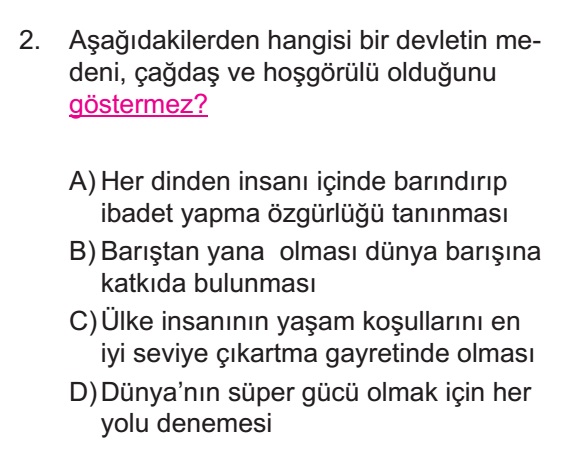 2. Aşağıdakilerden hangisi bir devletin medeni, çağdaş ve hoşgörülü olduğunu göstermez?

A) Her dinden insanı içinde barındırıp ibadet yapma özgürlüğü tanınması
B) Barıştan yana olması dünya barışına katkıda bulunması
C) Ülke insanının yaşam koşullarını en iyi seviye çıkartma gayretinde olması
D) Dünya'nın süper gücü olmak için her yolu denemesi